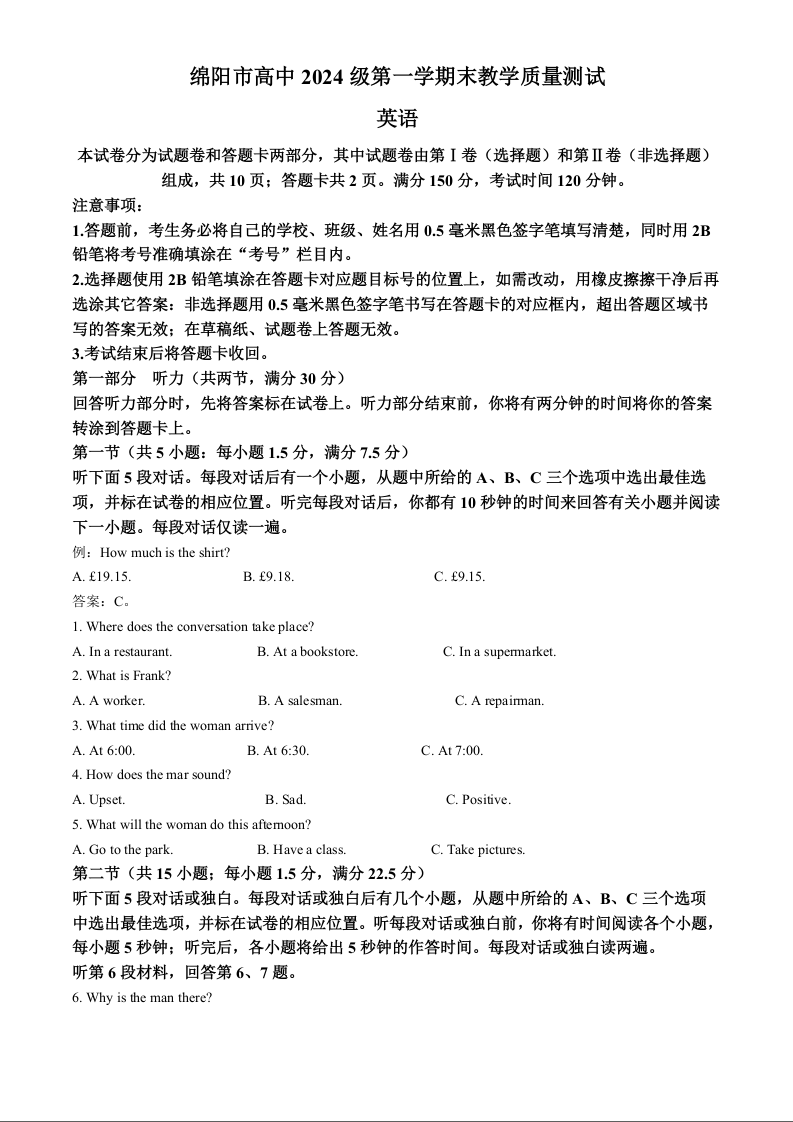 绵阳市高中 2024 级第一学期末教学质量测试

英语

本试卷分为试题卷和答题卡两部分，其中试题卷由第Ⅰ卷（选择题）和第Ⅱ卷（非选择题）组成，共 10 页；答题卡共 2 页。满分 150 分，考试时间 120 分钟。

注意事项：

1.答题前，考生务必将自己的学校、班级、姓名用 0.5 毫米黑色签字笔填写清楚，同时用 2B 铅笔将考号准确填涂在“考号”栏目内。

2.选择题使用 2B 铅笔填涂在答题卡对应题目标号的位置上，如需改动，用橡皮擦擦干净后再选涂其它答案：非选择题用 0.5 毫米黑色签字笔书写在答题卡的对应框内，超出答题区域书写的答案无效；在草稿纸、试题卷上答题无效。

3.考试结束后将答题卡收回。

第一部分 听力（共两节，满分 30 分）

回答听力部分时，先将答案标在试卷上。听力部分结束前，你将有两分钟的时间将你的答案转涂到答题卡上。

第一节（共 5 小题：每小题 1.5 分，满分 7.5 分）

听下面 5 段对话。每段对话后有一个小题，从题中所给的 A、B、C 三个选项中选出最佳选项，并标在试卷的相应位置。听完每段对话后，你都有 10 秒钟的时间来回答有关小题并阅读下一小题。每段对话仅读一遍。

例：How much is the shirt?

A. £19.15. B. £9.18. C. £9.15.

答案：C。

1. Where does the conversation take place?

A. In a restaurant. B. At a bookstore. C. In a supermarket.

2. What is Frank?

A. A worker. B. A salesman. C. A repairman.

3. What time did the woman arrive?

A. At 6:00. B. At 6:30. C. At 7:00.

4. How does the mar sound?

A. Upset. B. Sad. C. Positive.

5. What will the woman do this afternoon?

A. Go to the park. B. Have a class. C. Take pictures.

第二节（共 15 小题；每小题 1.5 分，满分 22.5 分）

听下面 5 段对话或独白。每段对话或独白后有几个小题，从题中所给的 A、B、C 三个选项中选出最佳选项，并标在试卷的相应位置。听每段对话或独白前，你将有时间阅读各个小题，每小题 5 秒钟；听完后，各小题将给出 5 秒钟的作答时间。每段对话或独白读两遍。

听第 6 段材料，回答第 6、7 题。

6. Why is the man there?